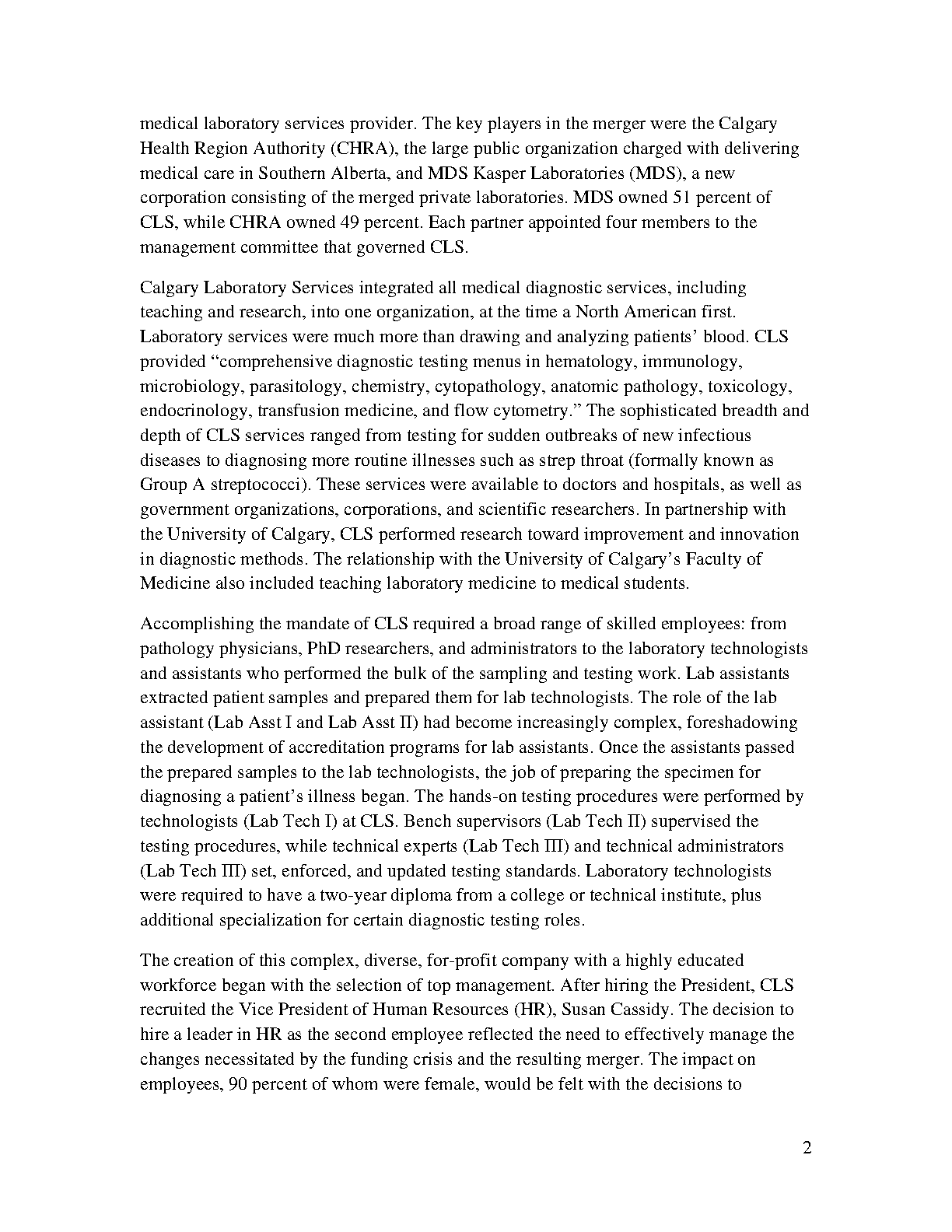 medical laboratory services provider. The key players in the merger were the Calgary Health Region Authority (CHRA), the large public organization charged with delivering medical care in Southern Alberta, and MDS Kasper Laboratories (MDS), a new corporation consisting of the merged private laboratories. MDS owned 51 percent of CLS, while CHRA owned 49 percent. Each partner appointed four members to the management committee that governed CLS.

Calgary Laboratory Services integrated all medical diagnostic services, including teaching and research, into one organization, at the time a North American first. Laboratory services were much more than drawing and analyzing patients' blood. CLS provided "comprehensive diagnostic testing menus in hematology, immunology, microbiology, parasitology, chemistry, cytopathology, anatomic pathology, toxicology, endocrinology, transfusion medicine, and flow cytometry." The sophisticated breadth and depth of CLS services ranged from testing for sudden outbreaks of new infectious diseases to diagnosing more routine illnesses such as strep throat (formally known as Group A streptococci). These services were available to doctors and hospitals, as well as government organizations, corporations, and scientific researchers. In partnership with the University of Calgary, CLS performed research toward improvement and innovation in diagnostic methods. The relationship with the University of Calgary's Faculty of Medicine also included teaching laboratory medicine to medical students.

Accomplishing the mandate of CLS required a broad range of skilled employees: from pathology physicians, PhD researchers, and administrators to the laboratory technologists and assistants who performed the bulk of the sampling and testing work. Lab assistants extracted patient samples and prepared them for lab technologists. The role of the lab assistant (Lab Asst I and Lab Asst II) had become increasingly complex, foreshadowing the development of accreditation programs for lab assistants. Once the assistants passed the prepared samples to the lab technologists, the job of preparing the specimen for diagnosing a patient's illness began. The hands-on testing procedures were performed by technologists (Lab Tech I) at CLS. Bench supervisors (Lab Tech II) supervised the testing procedures, while technical experts (Lab Tech III) and technical administrators (Lab Tech III) set, enforced, and updated testing standards. Laboratory technologists were required to have a two-year diploma from a college or technical institute, plus additional specialization for certain diagnostic testing roles.

The creation of this complex, diverse, for-profit company with a highly educated workforce began with the selection of top management. After hiring the President, CLS recruited the Vice President of Human Resources (HR), Susan Cassidy. The decision to hire a leader in HR as the second employee reflected the need to effectively manage the changes necessitated by the funding crisis and the resulting merger. The impact on employees, 90 percent of whom were female, would be felt with the decisions to

2